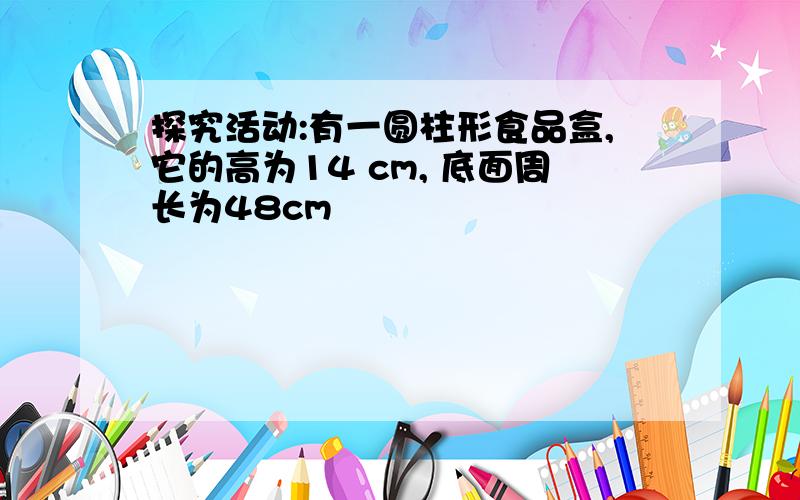 探究活动:有一圆柱形食品盒,它的高为14 cm, 底面周长为48cm